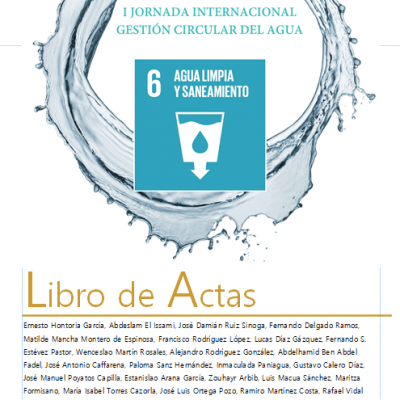 I JORNADA INTERNACIONAL
GESTIÓN CIRCULAR DEL AGUA

6 AGUA LIMPIA Y SANEAMIENTO

Libro de Actas

Ernesto Hontoria García, Abdeslam El Issami, José Damián Ruiz Sinoga, Fernando Delgado Ramos, Matilde Mancha Montero de Espinosa, Francisco Rodríguez López, Lucas Díaz Gázquez, Fernando S. Estévez Pastor, Wenceslao Martín Rosales, Alejandro Rodríguez González, Abdelhamid Ben Abdel Fadel, José Antonio Caffarena, Paloma Sanz Hernández, Inmaculada Paniagua, Gustavo Calero Díaz, José Manuel Poyatos Capilla, Estanislao Arana García, Zouhayr Arbib, Luis Macua Sánchez, Maritza Formisano, María Isabel Torres Cazorla, José Luis Ortega Pozo, Ramiro Martínez Costa, Rafael Vidal